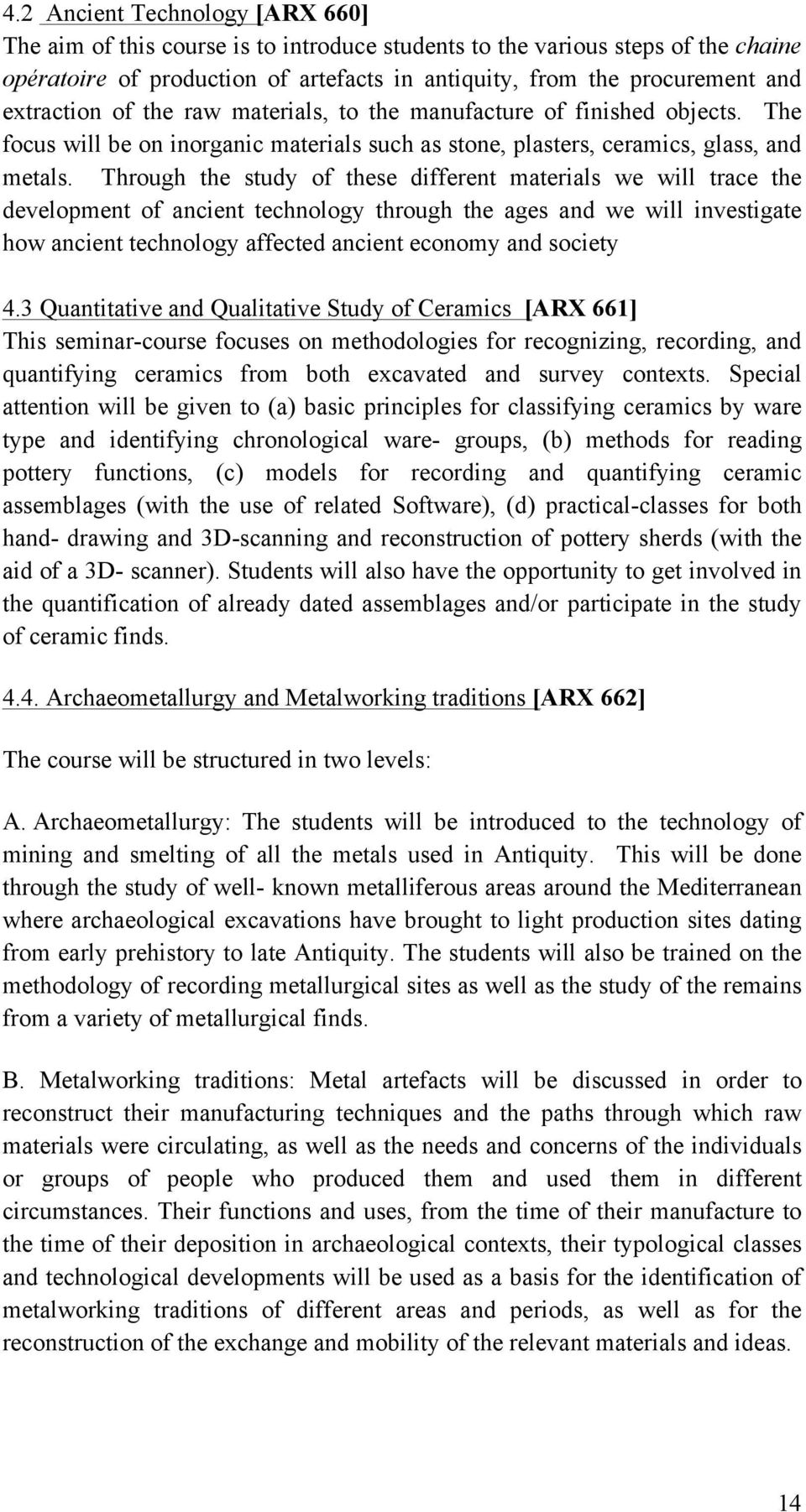 4.2 Ancient Technology [ARX 660]
The aim of this course is to introduce students to the various steps of the chaine opératoire of production of artefacts in antiquity, from the procurement and extraction of the raw materials, to the manufacture of finished objects. The focus will be on inorganic materials such as stone, plasters, ceramics, glass, and metals. Through the study of these different materials we will trace the development of ancient technology through the ages and we will investigate how ancient technology affected ancient economy and society

4.3 Quantitative and Qualitative Study of Ceramics [ARX 661]
This seminar-course focuses on methodologies for recognizing, recording, and quantifying ceramics from both excavated and survey contexts. Special attention will be given to (a) basic principles for classifying ceramics by ware type and identifying chronological ware- groups, (b) methods for reading pottery functions, (c) models for recording and quantifying ceramic assemblages (with the use of related Software), (d) practical-classes for both hand- drawing and 3D-scanning and reconstruction of pottery sherds (with the aid of a 3D- scanner). Students will also have the opportunity to get involved in the quantification of already dated assemblages and/or participate in the study of ceramic finds.

4.4. Archaeometallurgy and Metalworking traditions [ARX 662]

The course will be structured in two levels:

A. Archaeometallurgy: The students will be introduced to the technology of mining and smelting of all the metals used in Antiquity. This will be done through the study of well- known metalliferous areas around the Mediterranean where archaeological excavations have brought to light production sites dating from early prehistory to late Antiquity. The students will also be trained on the methodology of recording metallurgical sites as well as the study of the remains from a variety of metallurgical finds.

B. Metalworking traditions: Metal artefacts will be discussed in order to reconstruct their manufacturing techniques and the paths through which raw materials were circulating, as well as the needs and concerns of the individuals or groups of people who produced them and used them in different circumstances. Their functions and uses, from the time of their manufacture to the time of their deposition in archaeological contexts, their typological classes and technological developments will be used as a basis for the identification of metalworking traditions of different areas and periods, as well as for the reconstruction of the exchange and mobility of the relevant materials and ideas.

14